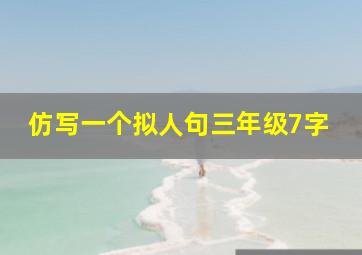 仿写一个拟人句三年级7字